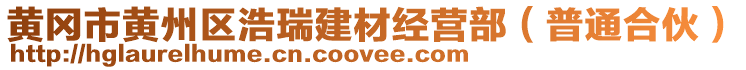 黄冈市黄州区浩瑞建材经营部（普通合伙）
http://hglaurelhume.cn.coovee.com